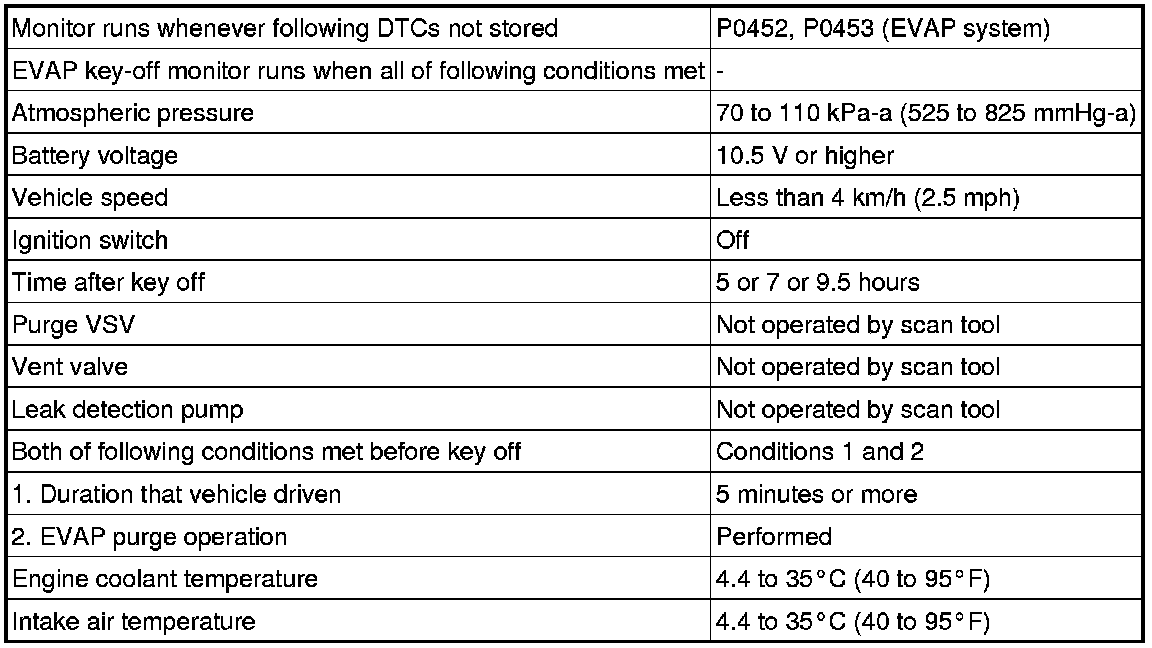 | Monitor runs whenever following DTCs not stored | P0452, P0453 (EVAP system) |
|---|---|
| EVAP key-off monitor runs when all of following conditions met | - |
| Atmospheric pressure | 70 to 110 kPa-a (525 to 825 mmHg-a) |
| Battery voltage | 10.5 V or higher |
| Vehicle speed | Less than 4 km/h (2.5 mph) |
| Ignition switch | Off |
| Time after key off | 5 or 7 or 9.5 hours |
| Purge VSV | Not operated by scan tool |
| Vent valve | Not operated by scan tool |
| Leak detection pump | Not operated by scan tool |
| Both of following conditions met before key off | Conditions 1 and 2 |
| 1. Duration that vehicle driven | 5 minutes or more |
| 2. EVAP purge operation | Performed |
| Engine coolant temperature | 4.4 to 35°C (40 to 95°F) |
| Intake air temperature | 4.4 to 35°C (40 to 95°F) |